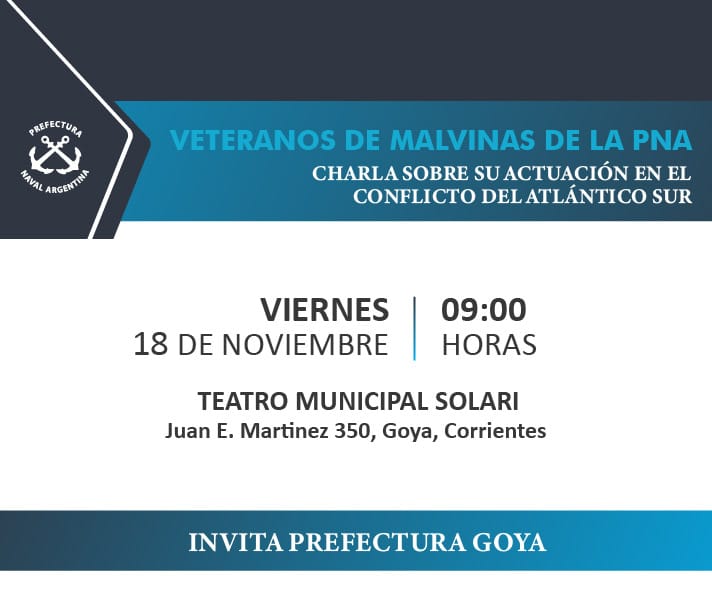 PREFECTURA
NAVAL ARGENTINA

VETERANOS DE MALVINAS DE LA PNA

CHARLA SOBRE SU ACTUACIÓN EN EL CONFLICTO DEL ATLÁNTICO SUR

VIERNES
18 DE NOVIEMBRE

09:00
HORAS

TEATRO MUNICIPAL SOLARI
Juan E. Martinez 350, Goya, Corrientes

INVITA PREFECTURA GOYA